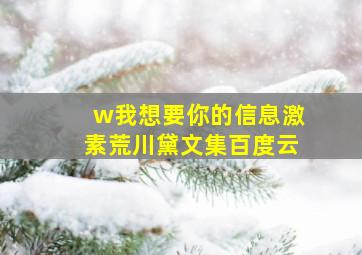 w我想要你的信息激素荒川黛文集百度云